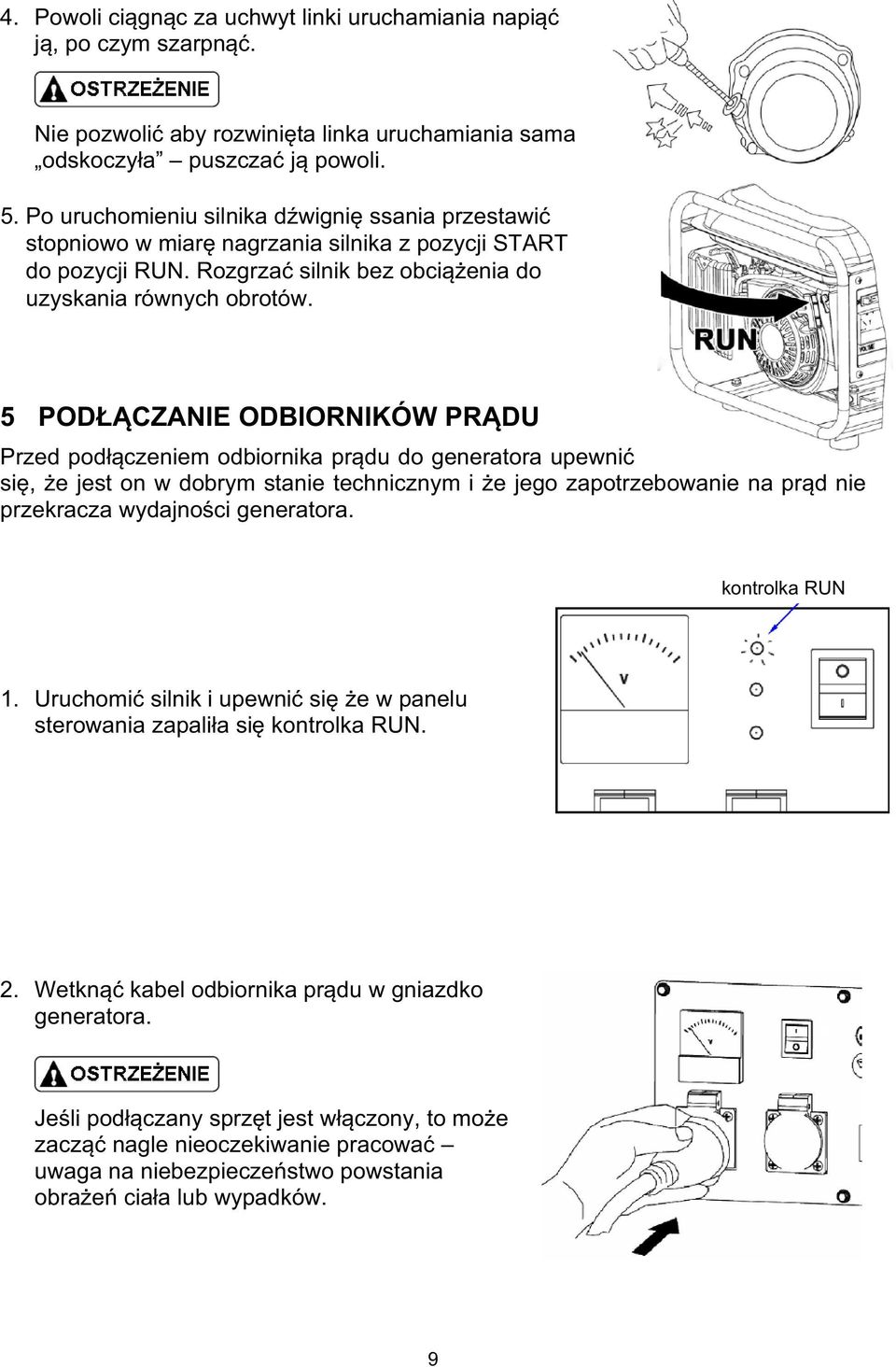 4. Powoli ciągnąc za uchwyt linki uruchamiania napiąć ją, po czym szarpnąć.

OSTRZEŻENIE

Nie pozwolić aby rozwinięta linka uruchamiania sama „odskoczyła” – puszczać ją powoli.

5. Po uruchomieniu silnika dźwignię ssania przestawić stopniowo w miarę nagrzania silnika z pozycji START do pozycji RUN. Rozgrzać silnik bez obciążenia do uzyskania równych obrotów.

RUN

5 PODŁĄCZANIE ODBIORNIKÓW PRĄDU

Przed podłączeniem odbiornika prądu do generatora upewnić się, że jest on w dobrym stanie technicznym i że jego zapotrzebowanie na prąd nie przekracza wydajności generatora.

kontrolka RUN

V

1. Uruchomić silnik i upewnić się że w panelu sterowania zapaliła się kontrolka RUN.

2. Wetknąć kabel odbiornika prądu w gniazdko generatora.

OSTRZEŻENIE

Jeśli podłączany sprzęt jest włączony, to może zacząć nagle nieoczekiwanie pracować – uwaga na niebezpieczeństwo powstania obrażeń ciała lub wypadków.

9